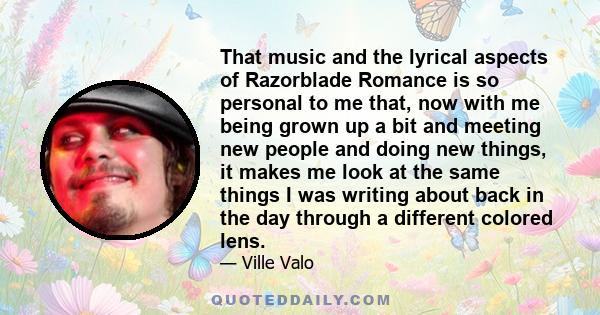 That music and the lyrical aspects of Razorblade Romance is so personal to me that, now with me being grown up a bit and meeting new people and doing new things, it makes me look at the same things I was writing about back in the day through a different colored lens.

— Ville Valo

QUOTEDDAILY.COM